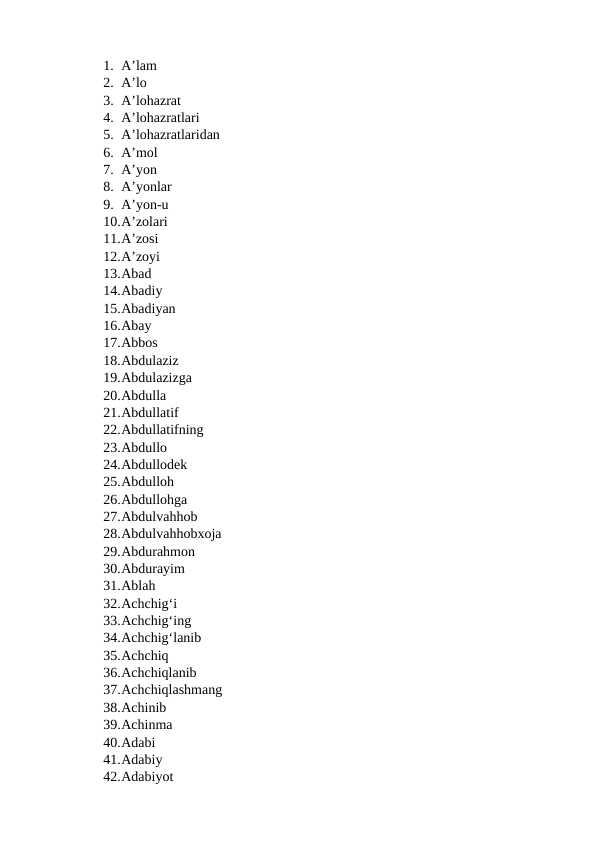 1. A’lam
2. A’lo
3. A’lohazrat
4. A’lohazratlari
5. A’lohazratlaridan
6. A’mol
7. A’yon
8. A’yonlar
9. A’yon-u
10. A’zolari
11. A’zosi
12. A’zoyi
13. Abad
14. Abadiy
15. Abadiyan
16. Abay
17. Abbos
18. Abdulaziz
19. Abdulazizga
20. Abdulla
21. Abdullatif
22. Abdullatifning
23. Abdullo
24. Abdullodek
25. Abdulloh
26. Abdullohga
27. Abdulvahhob
28. Abdulvahhobxoja
29. Abdurahmon
30. Abdurayim
31. Ablah
32. Achchig‘i
33. Achchig‘ing
34. Achchig‘lanib
35. Achchiq
36. Achchiqlanib
37. Achchiqlashmang
38. Achinib
39. Achinma
40. Adabi
41. Adabiy
42. Adabiyot